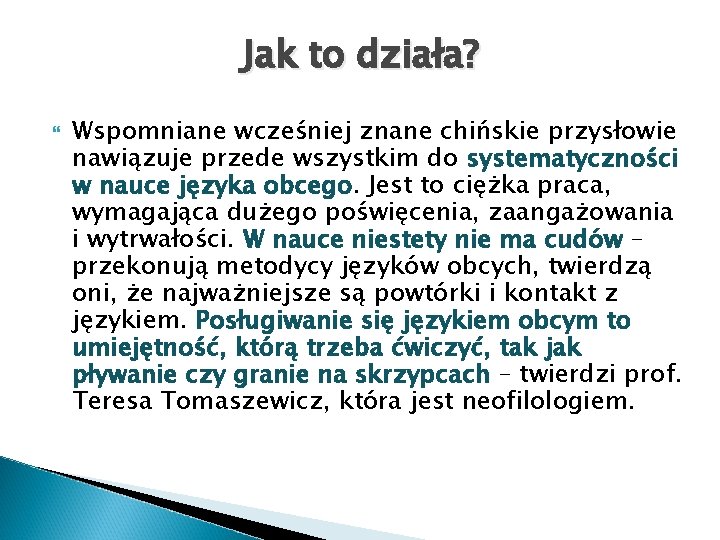 Jak to działa?

Wspomniane wcześniej znane chińskie przysłowie nawiązuje przede wszystkim do systematyczności w nauce języka obcego. Jest to ciężka praca, wymagająca dużego poświęcenia, zaangażowania i wytrwałości. W nauce niestety nie ma cudów – przekonują metodycy języków obcych, twierdzą oni, że najważniejsze są powtórki i kontakt z językiem. Posługiwanie się językiem obcym to umiejętność, którą trzeba ćwiczyć, tak jak pływanie czy granie na skrzypcach – twierdzi prof. Teresa Tomaszewicz, która jest neofilologiem.